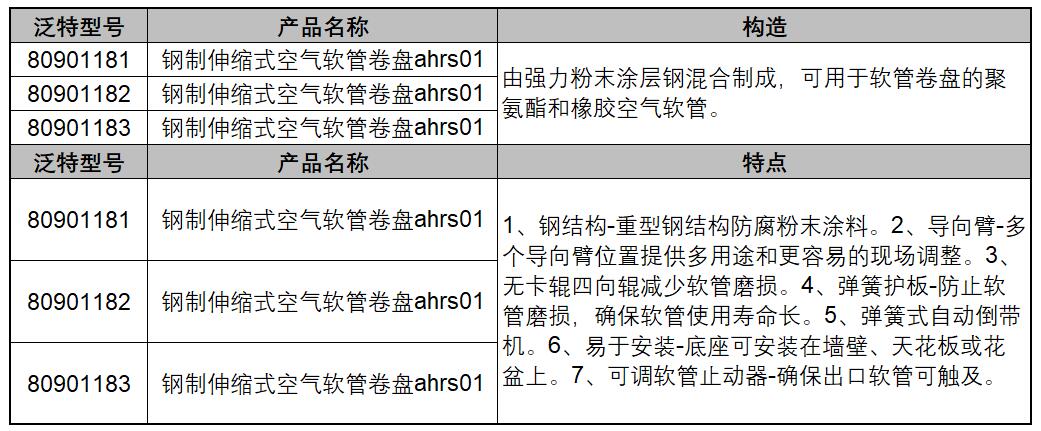 | 泛特型号 | 产品名称 | 构造 |
|---|---|---|
| 80901181 | 钢制伸缩式空气软管卷盘ahrs01 | 由强力粉末涂层钢混合制成，可用于软管卷盘的聚氨酯和橡胶空气软管。 |
| 80901182 | 钢制伸缩式空气软管卷盘ahrs01 | |
| 80901183 | 钢制伸缩式空气软管卷盘ahrs01 | |
| 泛特型号 | 产品名称 | 特点 |
| 80901181 | 钢制伸缩式空气软管卷盘ahrs01 | 1、钢结构-重型钢结构防腐粉末涂料。2、导向臂-多个导向臂位置提供多用途和更容易的现场调整。3、无卡辊四向辊减少软管磨损。4、弹簧护板-防止软管磨损，确保软管使用寿命长。5、弹簧式自动倒带机。6、易于安装-底座可安装在墙壁、天花板或花盆上。7、可调软管止动器-确保出口软管可触及。 |
| 80901182 | 钢制伸缩式空气软管卷盘ahrs01 | |
| 80901183 | 钢制伸缩式空气软管卷盘ahrs01 | |